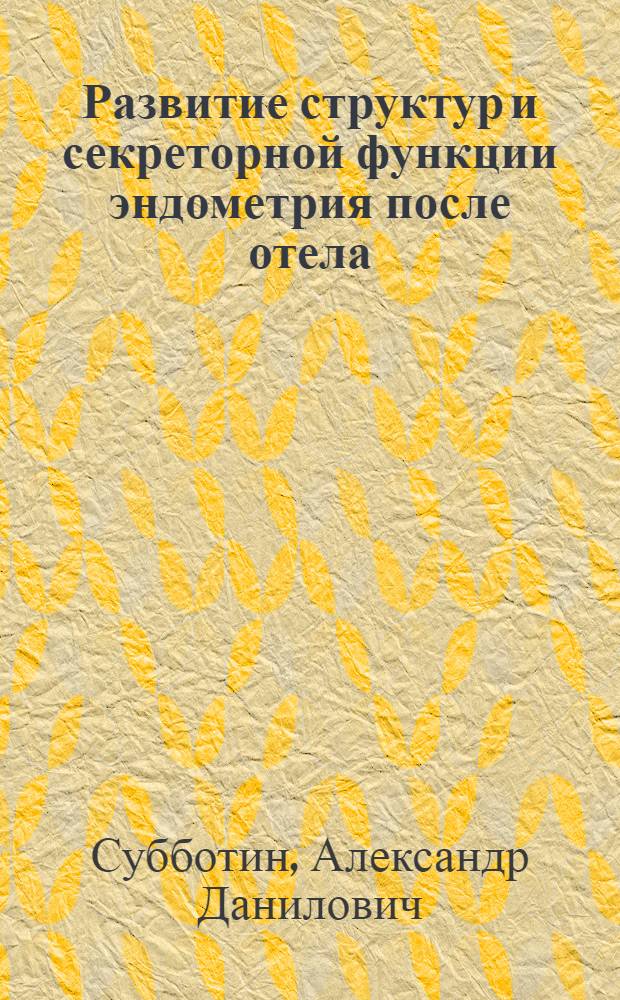 Развитие структур и секреторной функции эндометрия после отела

Субботин, Александр Данилович